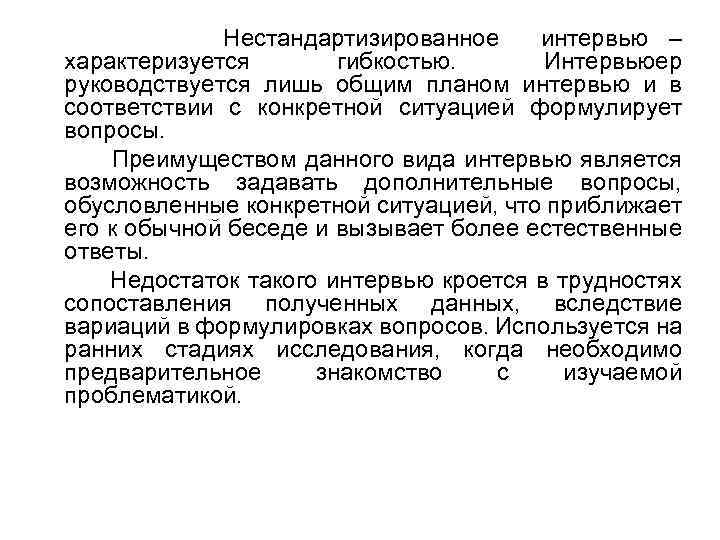 Нестандартизированное интервью – характеризуется гибкостью. Интервьюер руководствуется лишь общим планом интервью и в соответствии с конкретной ситуацией формулирует вопросы.

Преимуществом данного вида интервью является возможность задавать дополнительные вопросы, обусловленные конкретной ситуацией, что приближает его к обычной беседе и вызывает более естественные ответы.

Недостаток такого интервью кроется в трудностях сопоставления полученных данных, вследствие вариаций в формулировках вопросов. Используется на ранних стадиях исследования, когда необходимо предварительное знакомство с изучаемой проблематикой.